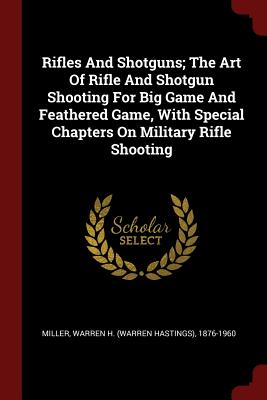 Rifles And Shotguns; The Art Of Rifle And Shotgun Shooting For Big Game And Feathered Game, With Special Chapters On Military Rifle Shooting

Scholar
SELECT

MILLER, WARREN H. (WARREN HASTINGS), 1876-1960